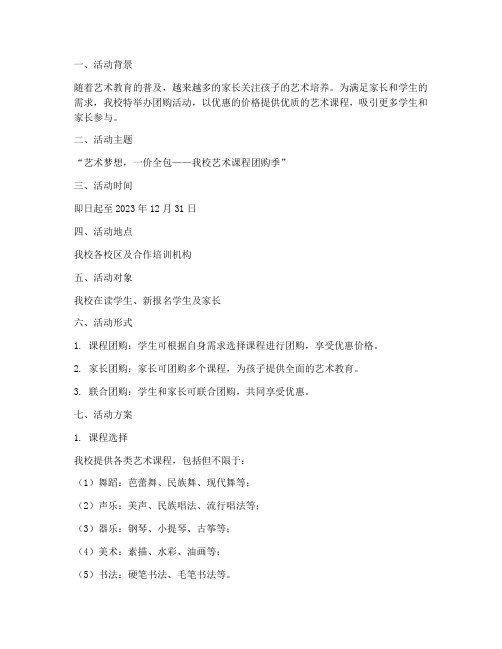 一、活动背景

随着艺术教育的普及，越来越多的家长关注孩子的艺术培养。为满足家长和学生的需求，我校特举办团购活动，以优惠的价格提供优质的艺术课程，吸引更多学生和家长参与。

二、活动主题

“艺术梦想，一价全包——我校艺术课程团购季”

三、活动时间

即日起至 2023 年 12 月 31 日

四、活动地点

我校各校区及合作培训机构

五、活动对象

我校在读学生、新报名学生及家长

六、活动形式

1. 课程团购：学生可根据自身需求选择课程进行团购，享受优惠价格。

2. 家长团购：家长可团购多个课程，为孩子提供全面的艺术教育。

3. 联合团购：学生和家长可联合团购，共同享受优惠。

七、活动方案

1. 课程选择

我校提供各类艺术课程，包括但不限于：

（1）舞蹈：芭蕾舞、民族舞、现代舞等；

（2）声乐：美声、民族唱法、流行唱法等；

（3）器乐：钢琴、小提琴、古筝等；

（4）美术：素描、水彩、油画等；

（5）书法：硬笔书法、毛笔书法等。